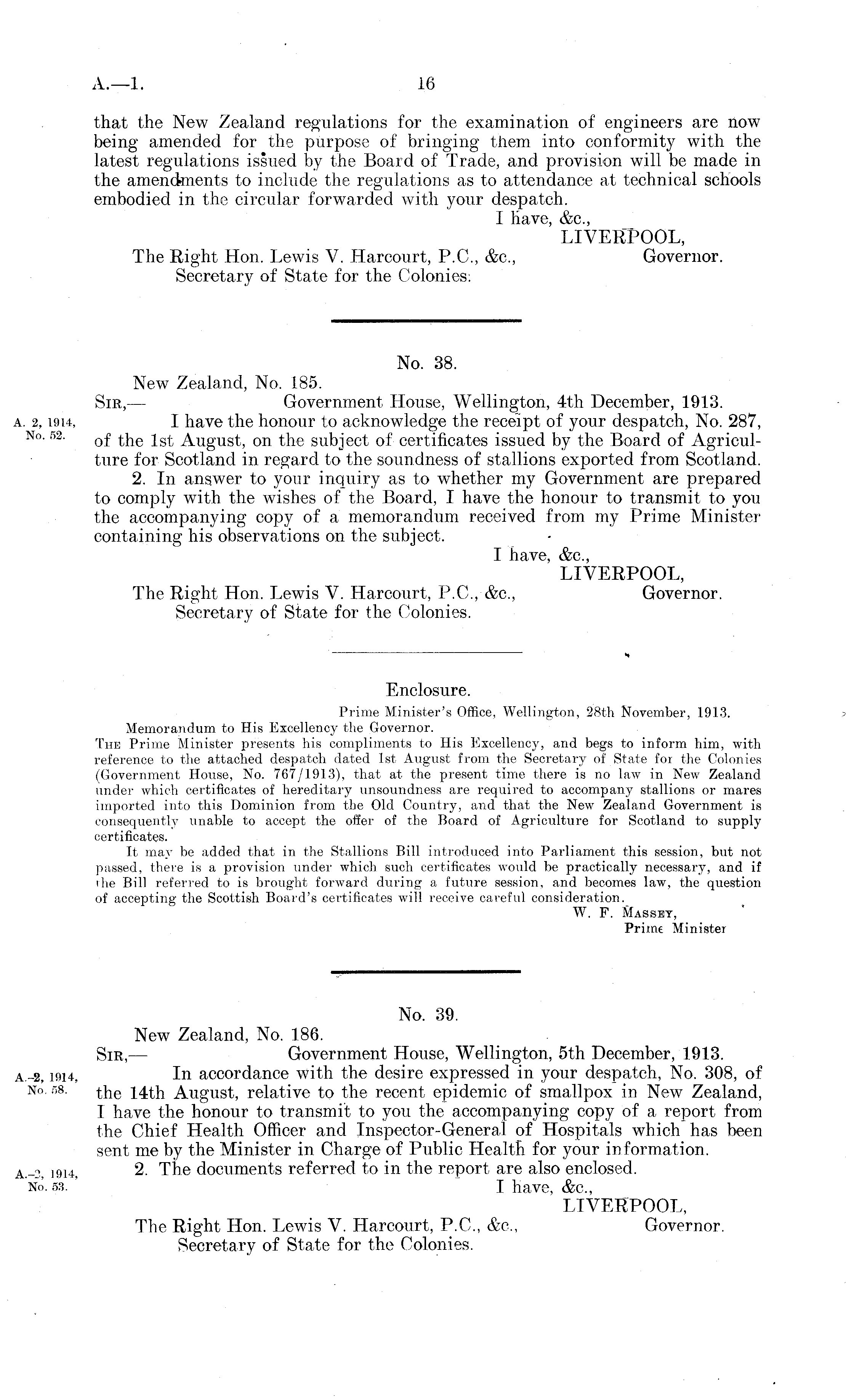 A.—1. 16

that the New Zealand regulations for the examination of engineers are now being amended for the purpose of bringing them into conformity with the latest regulations issued by the Board of Trade, and provision will be made in the amendments to include the regulations as to attendance at technical schools embodied in the circular forwarded with your despatch.

I have, &c.,
LIVERPOOL,
Governor.

The Right Hon. Lewis V. Harcourt, P.C., &c.,
Secretary of State for the Colonies.

No. 38.

New Zealand, No. 185.

SIR,— Government House, Wellington, 4th December, 1913.

A. 2, 1914, No. 52.

I have the honour to acknowledge the receipt of your despatch, No. 287, of the 1st August, on the subject of certificates issued by the Board of Agriculture for Scotland in regard to the soundness of stallions exported from Scotland.

2. In answer to your inquiry as to whether my Government are prepared to comply with the wishes of the Board, I have the honour to transmit to you the accompanying copy of a memorandum received from my Prime Minister containing his observations on the subject.

I have, &c.,
LIVERPOOL,
Governor.

The Right Hon. Lewis V. Harcourt, P.C., &c.,
Secretary of State for the Colonies.

Enclosure.

Prime Minister's Office, Wellington, 28th November, 1913.

Memorandum to His Excellency the Governor.

THE Prime Minister presents his compliments to His Excellency, and begs to inform him, with reference to the attached despatch dated 1st August from the Secretary of State for the Colonies (Government House, No. 767/1913), that at the present time there is no law in New Zealand under which certificates of hereditary unsoundness are required to accompany stallions or mares imported into this Dominion from the Old Country, and that the New Zealand Government is consequently unable to accept the offer of the Board of Agriculture for Scotland to supply certificates.

It may be added that in the Stallions Bill introduced into Parliament this session, but not passed, there is a provision under which such certificates would be practically necessary, and if the Bill referred to is brought forward during a future session, and becomes law, the question of accepting the Scottish Board's certificates will receive careful consideration.

W. F. MASSEY,
Prime Minister

No. 39.

New Zealand, No. 186.

SIR,— Government House, Wellington, 5th December, 1913.

A.-2, 1914, No. 58.

In accordance with the desire expressed in your despatch, No. 308, of the 14th August, relative to the recent epidemic of smallpox in New Zealand, I have the honour to transmit to you the accompanying copy of a report from the Chief Health Officer and Inspector-General of Hospitals which has been sent me by the Minister in Charge of Public Health for your information.

A.-2, 1914, No. 53.

2. The documents referred to in the report are also enclosed.

I have, &c.,
LIVERPOOL,
Governor.

The Right Hon. Lewis V. Harcourt, P.C., &c.,
Secretary of State for the Colonies.